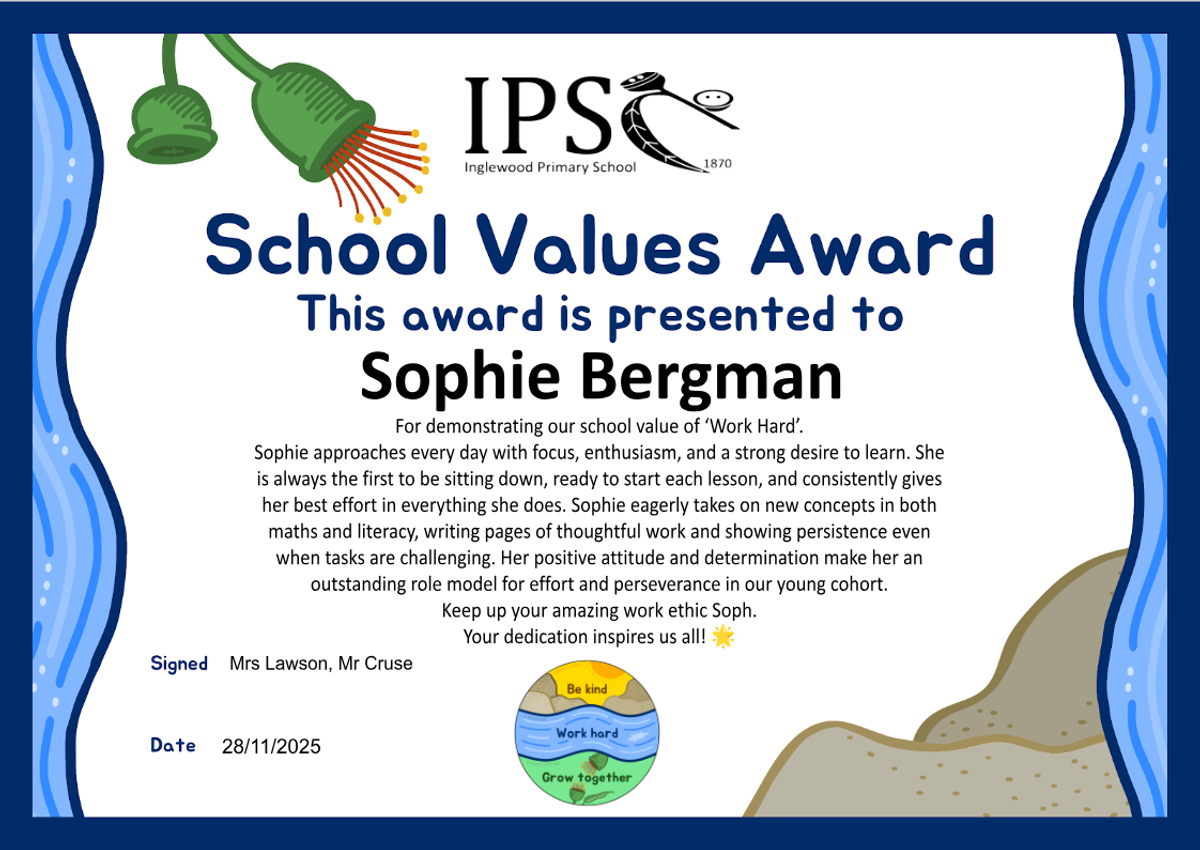 IPS
Inglewood Primary School 1870

School Values Award
This award is presented to
Sophie Bergman

For demonstrating our school value of 'Work Hard'.
Sophie approaches every day with focus, enthusiasm, and a strong desire to learn. She is always the first to be sitting down, ready to start each lesson, and consistently gives her best effort in everything she does. Sophie eagerly takes on new concepts in both maths and literacy, writing pages of thoughtful work and showing persistence even when tasks are challenging. Her positive attitude and determination make her an outstanding role model for effort and perseverance in our young cohort.
Keep up your amazing work ethic Soph.
Your dedication inspires us all! 🌟

Signed Mrs Lawson, Mr Cruse

Date 28/11/2025

Be kind
Work hard
Grow together